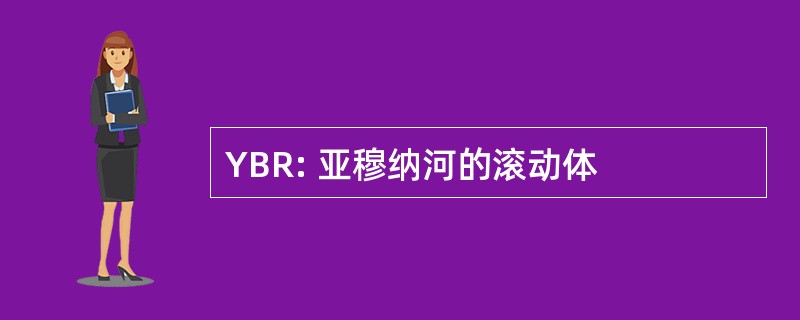 YBR: 亚穆纳河的滚动体